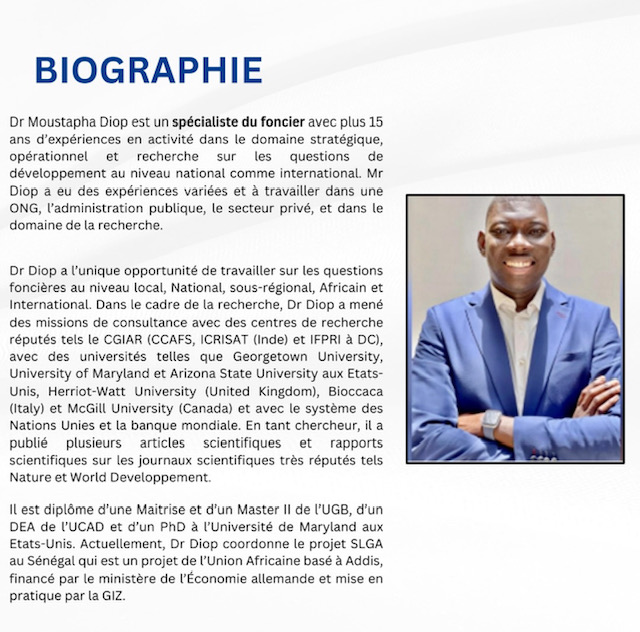 BIOGRAPHIE

Dr Moustapha Diop est un spécialiste du foncier avec plus 15 ans d'expériences en activité dans le domaine stratégique, opérationnel et recherche sur les questions de développement au niveau national comme international. Mr Diop a eu des expériences variées et à travailler dans une ONG, l'administration publique, le secteur privé, et dans le domaine de la recherche.

Dr Diop a l'unique opportunité de travailler sur les questions foncières au niveau local, National, sous-régional, Africain et International. Dans le cadre de la recherche, Dr Diop a mené des missions de consultance avec des centres de recherche réputés tels le CGIAR (CCAFS, ICRISAT (Inde) et IFPRI à DC), avec des universités telles que Georgetown University, University of Maryland et Arizona State University aux Etats-Unis, Herriot-Watt University (United Kingdom), Bioccaca (Italy) et McGill University (Canada) et avec le système des Nations Unies et la banque mondiale. En tant chercheur, il a publié plusieurs articles scientifiques et rapports scientifiques sur les journaux scientifiques très réputés tels Nature et World Developpement.

Il est diplôme d'une Maitrise et d'un Master II de l'UGB, d'un DEA de l'UCAD et d'un PhD à l'Université de Maryland aux Etats-Unis. Actuellement, Dr Diop coordonne le projet SLGA au Sénégal qui est un projet de l'Union Africaine basé à Addis, financé par le ministère de l'Économie allemande et mise en pratique par la GIZ.